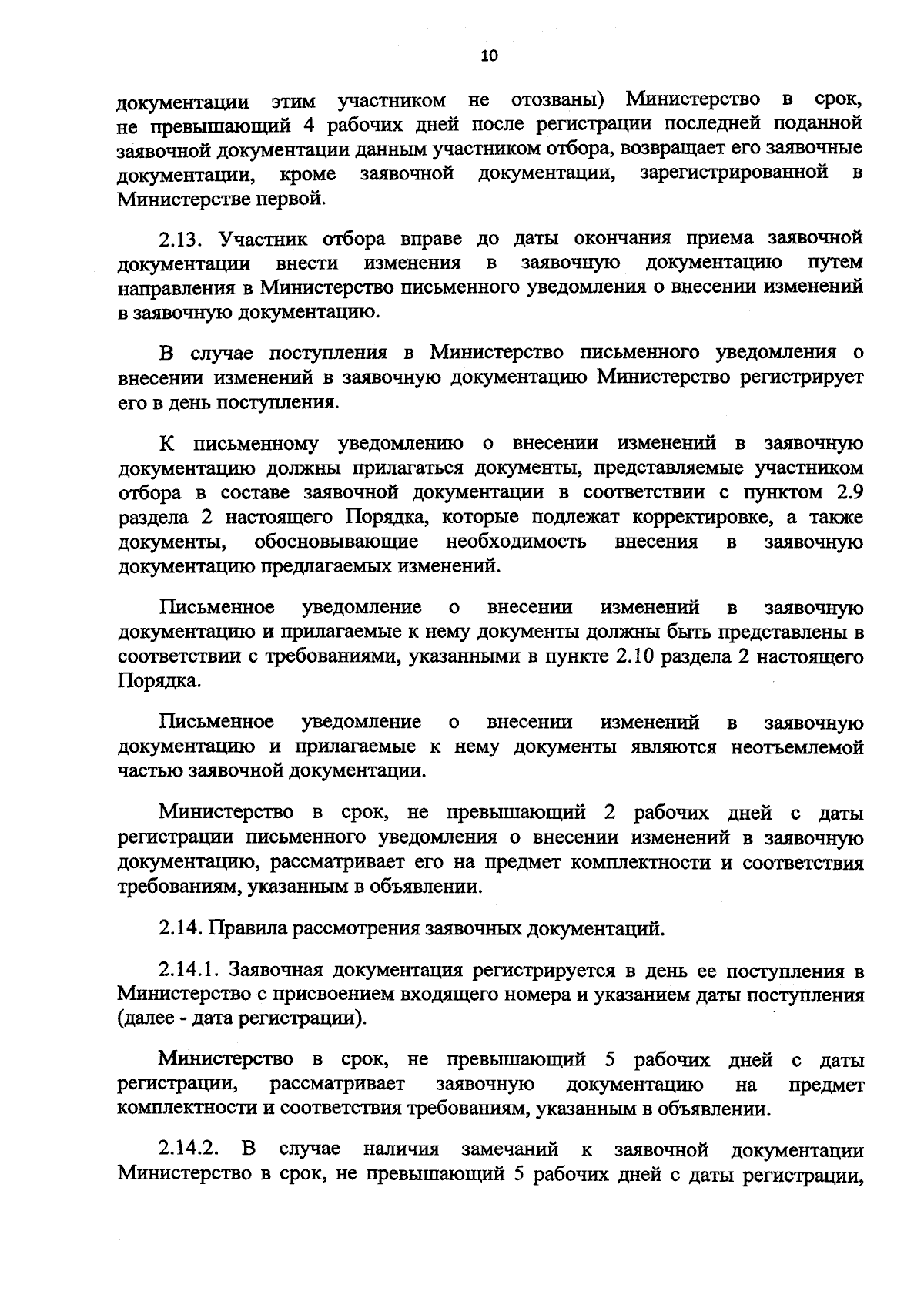 10

документации этим участником не отозваны) Министерство в срок, не превышающий 4 рабочих дней после регистрации последней поданной заявочной документации данным участником отбора, возвращает его заявочные документации, кроме заявочной документации, зарегистрированной в Министерстве первой.

2.13. Участник отбора вправе до даты окончания приема заявочной документации внести изменения в заявочную документацию путем направления в Министерство письменного уведомления о внесении изменений в заявочную документацию.

В случае поступления в Министерство письменного уведомления о внесении изменений в заявочную документацию Министерство регистрирует его в день поступления.

К письменному уведомлению о внесении изменений в заявочную документацию должны прилагаться документы, представляемые участником отбора в составе заявочной документации в соответствии с пунктом 2.9 раздела 2 настоящего Порядка, которые подлежат корректировке, а также документы, обосновывающие необходимость внесения в заявочную документацию предлагаемых изменений.

Письменное уведомление о внесении изменений в заявочную документацию и прилагаемые к нему документы должны быть представлены в соответствии с требованиями, указанными в пункте 2.10 раздела 2 настоящего Порядка.

Письменное уведомление о внесении изменений в заявочную документацию и прилагаемые к нему документы являются неотъемлемой частью заявочной документации.

Министерство в срок, не превышающий 2 рабочих дней с даты регистрации письменного уведомления о внесении изменений в заявочную документацию, рассматривает его на предмет комплектности и соответствия требованиям, указанным в объявлении.

2.14. Правила рассмотрения заявочных документаций.

2.14.1. Заявочная документация регистрируется в день ее поступления в Министерство с присвоением входящего номера и указанием даты поступления (далее - дата регистрации).

Министерство в срок, не превышающий 5 рабочих дней с даты регистрации, рассматривает заявочную документацию на предмет комплектности и соответствия требованиям, указанным в объявлении.

2.14.2. В случае наличия замечаний к заявочной документации Министерство в срок, не превышающий 5 рабочих дней с даты регистрации,